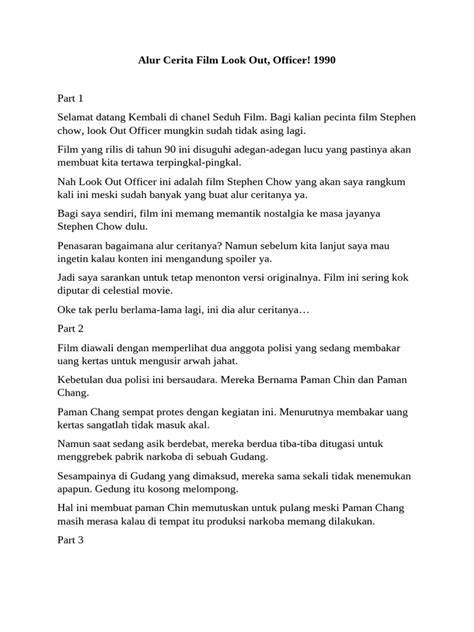 Alur Cerita Film Look Out, Officer! 1990

Part 1

Selamat datang Kembali di chanel Seduh Film. Bagi kalian pecinta film Stephen chow, look Out Officer mungkin sudah tidak asing lagi.

Film yang rilis di tahun 90 ini disuguhi adegan-adegan lucu yang pastinya akan membuat kita tertawa terpingkal-pingkal.

Nah Look Out Officer ini adalah film Stephen Chow yang akan saya rangkum kali ini meski sudah banyak yang buat alur ceritanya ya.

Bagi saya sendiri, film ini memang memantik nostalgia ke masa jayanya Stephen Chow dulu.

Penasaran bagaimana alur ceritanya? Namun sebelum kita lanjut saya mau ingetin kalau konten ini mengandung spoiler ya.

Jadi saya sarankan untuk tetap menonton versi originalnya. Film ini sering kok diputar di celestial movie.

Oke tak perlu berlama-lama lagi, ini dia alur ceritanya…

Part 2

Film diawali dengan memperlihat dua anggota polisi yang sedang membakar uang kertas untuk mengusir arwah jahat.

Kebetulan dua polisi ini bersaudara. Mereka Bernama Paman Chin dan Paman Chang.

Paman Chang sempat protes dengan kegiatan ini. Menurutnya membakar uang kertas sangatlah tidak masuk akal.

Namun saat sedang asik berdebat, mereka berdua tiba-tiba ditugasi untuk menggrebek pabrik narkoba di sebuah Gudang.

Sesampainya di Gudang yang dimaksud, mereka sama sekali tidak menemukan apapun. Gedung itu kosong melompong.

Hal ini membuat paman Chin memutuskan untuk pulang meski Paman Chang masih merasa kalau di tempat itu produksi narkoba memang dilakukan.

Part 3